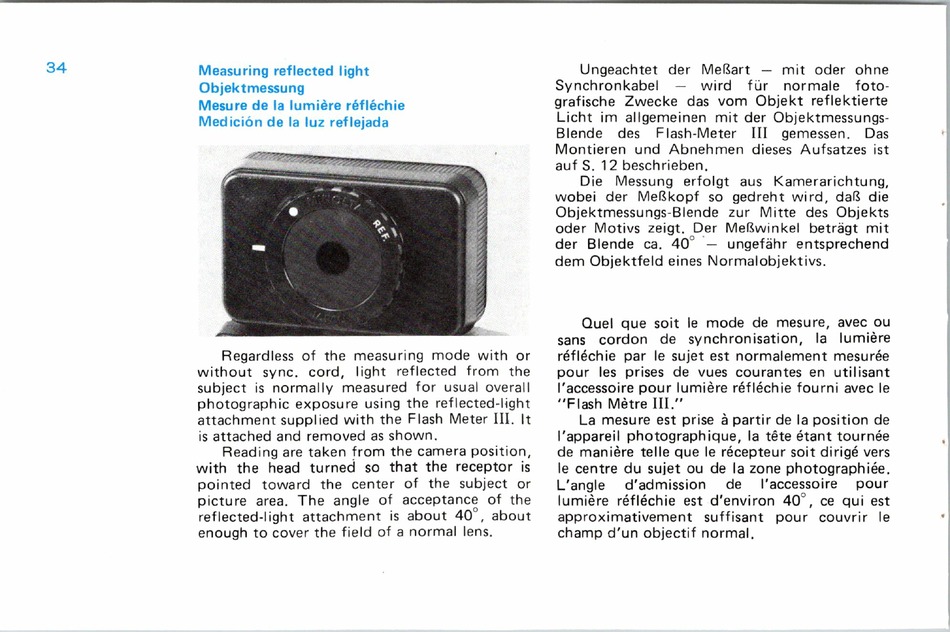 34

Measuring reflected light
Objektmessung
Mesure de la lumière réfléchie
Medición de la luz reflejada

REF.

Regardless of the measuring mode with or without sync. cord, light reflected from the subject is normally measured for usual overall photographic exposure using the reflected-light attachment supplied with the Flash Meter III. It is attached and removed as shown.

Reading are taken from the camera position, with the head turned so that the receptor is pointed toward the center of the subject or picture area. The angle of acceptance of the reflected-light attachment is about 40°, about enough to cover the field of a normal lens.

Ungeachtet der Meßart — mit oder ohne Synchronkabel — wird für normale fotografische Zwecke das vom Objekt reflektierte Licht im allgemeinen mit der Objektmessungs-Blende des Flash-Meter III gemessen. Das Montieren und Abnehmen dieses Aufsatzes ist auf S. 12 beschrieben.

Die Messung erfolgt aus Kamerarichtung, wobei der Meßkopf so gedreht wird, daß die Objektmessungs-Blende zur Mitte des Objekts oder Motivs zeigt. Der Meßwinkel beträgt mit der Blende ca. 40° — ungefähr entsprechend dem Objektfeld eines Normalobjektivs.

Quel que soit le mode de mesure, avec ou sans cordon de synchronisation, la lumière réfléchie par le sujet est normalement mesurée pour les prises de vues courantes en utilisant l'accessoire pour lumière réfléchie fourni avec le "Flash Mètre III."

La mesure est prise à partir de la position de l'appareil photographique, la tête étant tournée de manière telle que le récepteur soit dirigé vers le centre du sujet ou de la zone photographiée. L'angle d'admission de l'accessoire pour lumière réfléchie est d'environ 40°, ce qui est approximativement suffisant pour couvrir le champ d'un objectif normal.